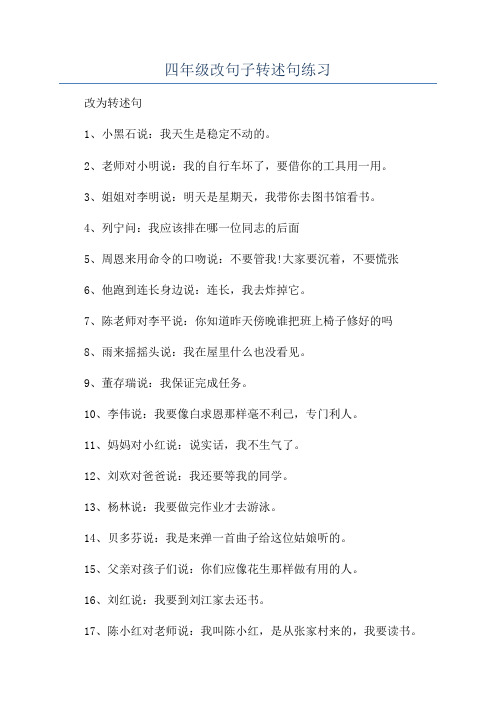 四年级改句子转述句练习

改为转述句

1、小黑石说：我天生是稳定不动的。

2、老师对小明说：我的自行车坏了，要借你的工具用一用。

3、姐姐对李明说：明天是星期天，我带你去图书馆看书。

4、列宁问：我应该排在哪一位同志的后面

5、周恩来用命令的口吻说：不要管我!大家要沉着，不要慌张

6、他跑到连长身边说：连长，我去炸掉它。

7、陈老师对李平说：你知道昨天傍晚谁把班上椅子修好的吗

8、雨来摇摇头说：我在屋里什么也没看见。

9、董存瑞说：我保证完成任务。

10、李伟说：我要像白求恩那样毫不利己，专门利人。

11、妈妈对小红说：说实话，我不生气了。

12、刘欢对爸爸说：我还要等我的同学。

13、杨林说：我要做完作业才去游泳。

14、贝多芬说：我是来弹一首曲子给这位姑娘听的。

15、父亲对孩子们说：你们应像花生那样做有用的人。

16、刘红说：我要到刘江家去还书。

17、陈小红对老师说：我叫陈小红，是从张家村来的，我要读书。